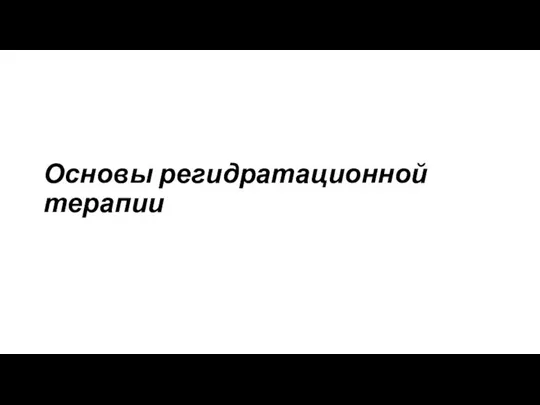 Основы регидратационной терапии